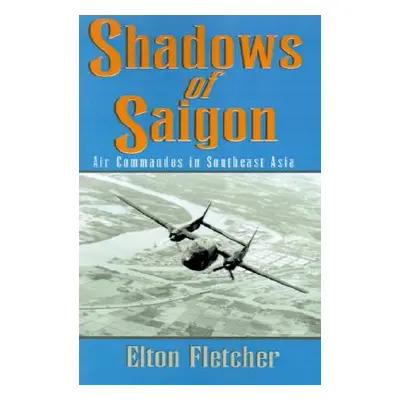 Shadows of Saigon

Air Commandos in Southeast Asia

Elton Fletcher